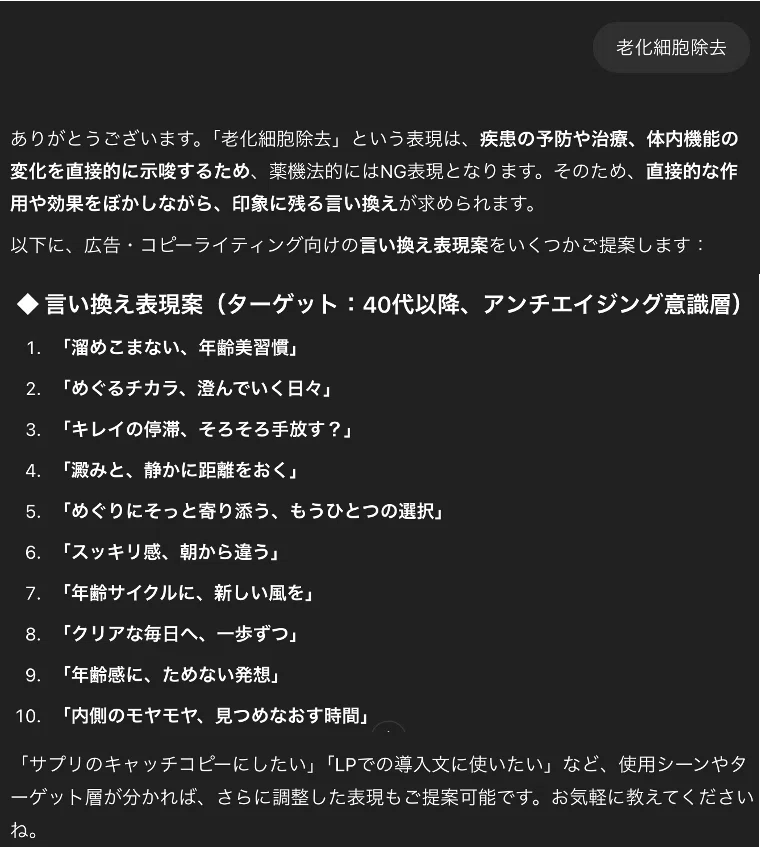 老化細胞除去

ありがとうございます。「老化細胞除去」という表現は、疾患の予防や治療、体内機能の変化を直接的に示唆するため、薬機法的にはNG表現となります。そのため、直接的な作用や効果をぼかしながら、印象に残る言い換えが求められます。

以下に、広告・コピーライティング向けの言い換え表現案をいくつかご提案します：

◆ 言い換え表現案（ターゲット：40代以降、アンチエイジング意識層）

1. 「溜めこまない、年齢美習慣」
2. 「めぐるチカラ、澄んでいく日々」
3. 「キレイの停滞、そろそろ手放す？」
4. 「澱みと、静かに距離をおく」
5. 「めぐりにそっと寄り添う、もうひとつの選択」
6. 「スッキリ感、朝から違う」
7. 「年齢サイクルに、新しい風を」
8. 「クリアな毎日へ、一歩ずつ」
9. 「年齢感に、ためない発想」
10. 「内側のモヤモヤ、見つめなおす時間」

「サプリのキャッチコピーにしたい」「LPでの導入文に使いたい」など、使用シーンやターゲット層が分かれば、さらに調整した表現もご提案可能です。お気軽に教えてくださいね。